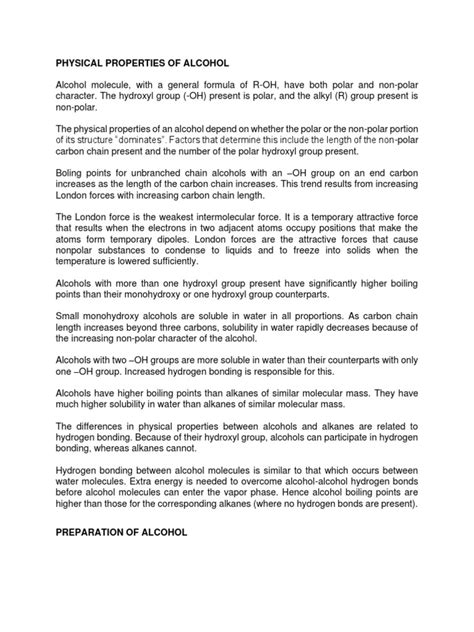 PHYSICAL PROPERTIES OF ALCOHOL

Alcohol molecule, with a general formula of R-OH, have both polar and non-polar character. The hydroxyl group (-OH) present is polar, and the alkyl (R) group present is non-polar.

The physical properties of an alcohol depend on whether the polar or the non-polar portion of its structure "dominates". Factors that determine this include the length of the non-polar carbon chain present and the number of the polar hydroxyl group present.

Boling points for unbranched chain alcohols with an –OH group on an end carbon increases as the length of the carbon chain increases. This trend results from increasing London forces with increasing carbon chain length.

The London force is the weakest intermolecular force. It is a temporary attractive force that results when the electrons in two adjacent atoms occupy positions that make the atoms form temporary dipoles. London forces are the attractive forces that cause nonpolar substances to condense to liquids and to freeze into solids when the temperature is lowered sufficiently.

Alcohols with more than one hydroxyl group present have significantly higher boiling points than their monohydroxy or one hydroxyl group counterparts.

Small monohydroxy alcohols are soluble in water in all proportions. As carbon chain length increases beyond three carbons, solubility in water rapidly decreases because of the increasing non-polar character of the alcohol.

Alcohols with two –OH groups are more soluble in water than their counterparts with only one –OH group. Increased hydrogen bonding is responsible for this.

Alcohols have higher boiling points than alkanes of similar molecular mass. They have much higher solubility in water than alkanes of similar molecular mass.

The differences in physical properties between alcohols and alkanes are related to hydrogen bonding. Because of their hydroxyl group, alcohols can participate in hydrogen bonding, whereas alkanes cannot.

Hydrogen bonding between alcohol molecules is similar to that which occurs between water molecules. Extra energy is needed to overcome alcohol-alcohol hydrogen bonds before alcohol molecules can enter the vapor phase. Hence alcohol boiling points are higher than those for the corresponding alkanes (where no hydrogen bonds are present).

PREPARATION OF ALCOHOL